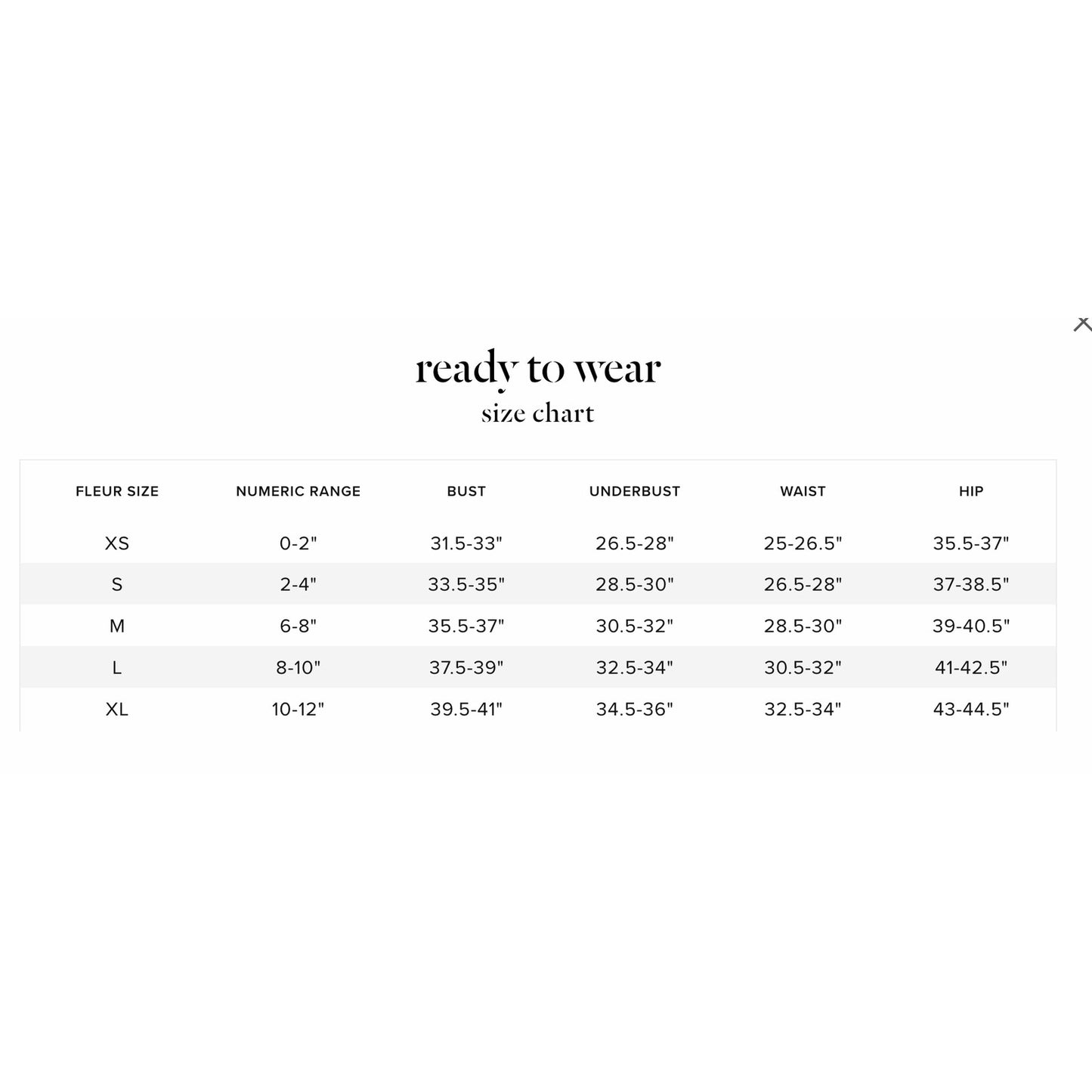 ×

ready to wear
size chart

| FLEUR SIZE | NUMERIC RANGE | BUST | UNDERBUST | WAIST | HIP |
|---|---|---|---|---|---|
| XS | 0-2" | 31.5-33" | 26.5-28" | 25-26.5" | 35.5-37" |
| S | 2-4" | 33.5-35" | 28.5-30" | 26.5-28" | 37-38.5" |
| M | 6-8" | 35.5-37" | 30.5-32" | 28.5-30" | 39-40.5" |
| L | 8-10" | 37.5-39" | 32.5-34" | 30.5-32" | 41-42.5" |
| XL | 10-12" | 39.5-41" | 34.5-36" | 32.5-34" | 43-44.5" |